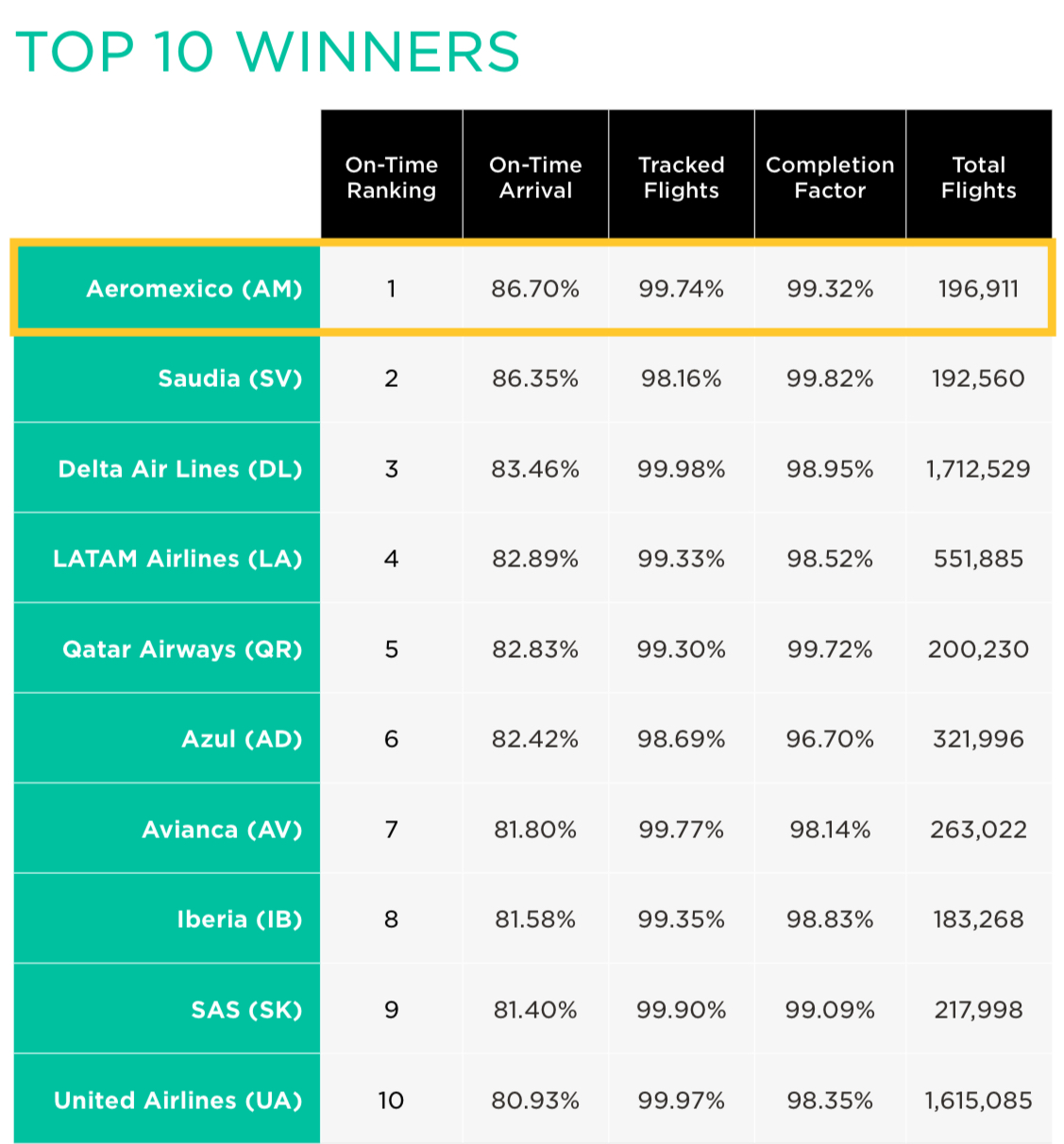 TOP 10 WINNERS

| | On-Time Ranking | On-Time Arrival | Tracked Flights | Completion Factor | Total Flights |
|---|---|---|---|---|---|
| Aeromexico (AM) | 1 | 86.70% | 99.74% | 99.32% | 196,911 |
| Saudia (SV) | 2 | 86.35% | 98.16% | 99.82% | 192,560 |
| Delta Air Lines (DL) | 3 | 83.46% | 99.98% | 98.95% | 1,712,529 |
| LATAM Airlines (LA) | 4 | 82.89% | 99.33% | 98.52% | 551,885 |
| Qatar Airways (QR) | 5 | 82.83% | 99.30% | 99.72% | 200,230 |
| Azul (AD) | 6 | 82.42% | 98.69% | 96.70% | 321,996 |
| Avianca (AV) | 7 | 81.80% | 99.77% | 98.14% | 263,022 |
| Iberia (IB) | 8 | 81.58% | 99.35% | 98.83% | 183,268 |
| SAS (SK) | 9 | 81.40% | 99.90% | 99.09% | 217,998 |
| United Airlines (UA) | 10 | 80.93% | 99.97% | 98.35% | 1,615,085 |